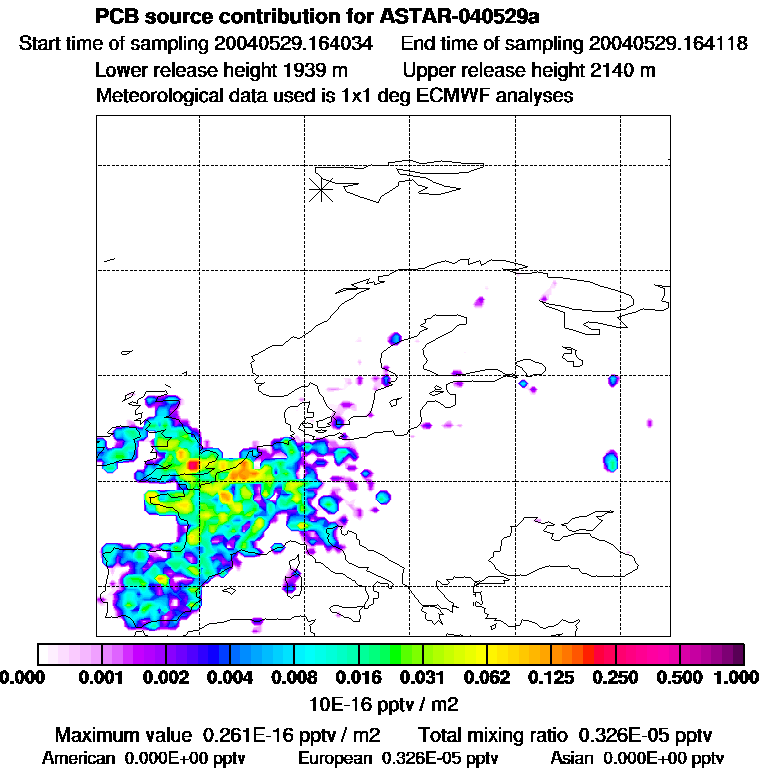 PCB source contribution for ASTAR-040529a

Start time of sampling 20040529.164034 End time of sampling 20040529.164118

Lower release height 1939 m Upper release height 2140 m

Meteorological data used is 1x1 deg ECMWF analyses

0.000 0.001 0.002 0.004 0.008 0.016 0.031 0.062 0.125 0.250 0.500 1.000

10E-16 pptv / m2

Maximum value 0.261E-16 pptv / m2 Total mixing ratio 0.326E-05 pptv

American 0.000E+00 pptv European 0.326E-05 pptv Asian 0.000E+00 pptv